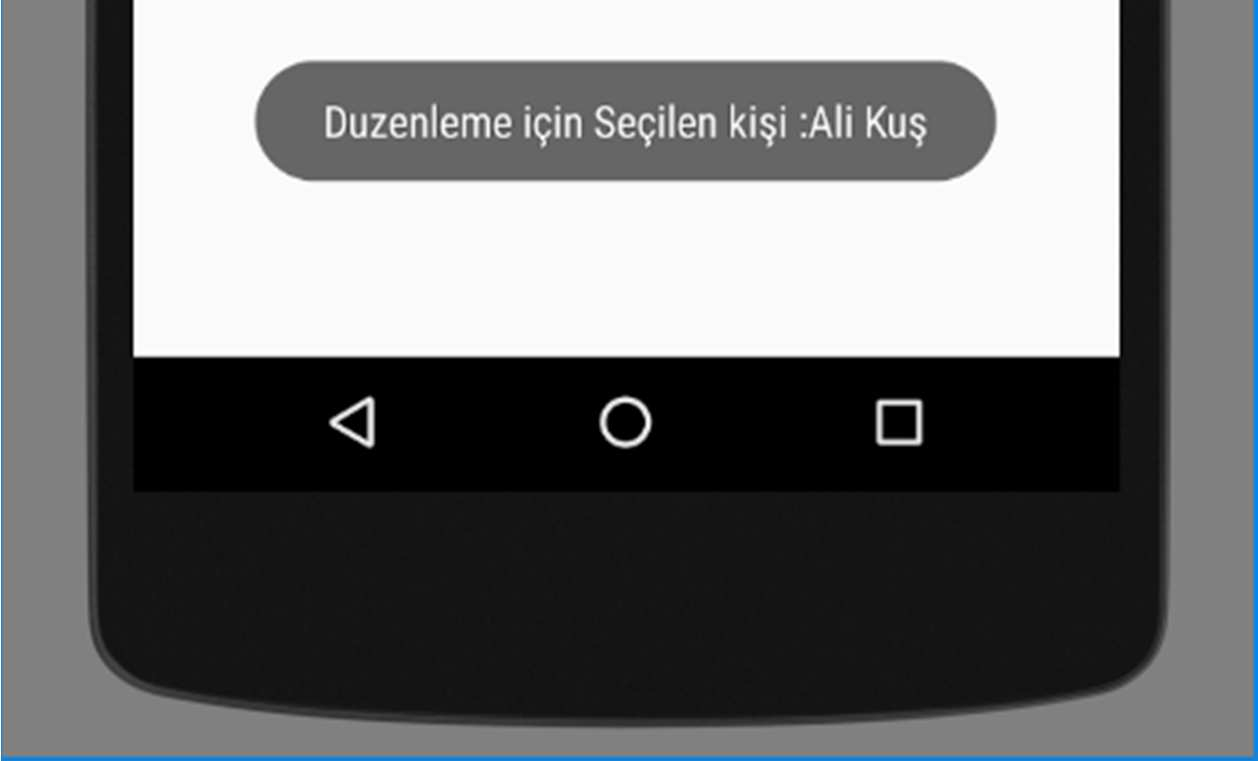 Duzenleme için Seçilen kişi :Ali Kuş